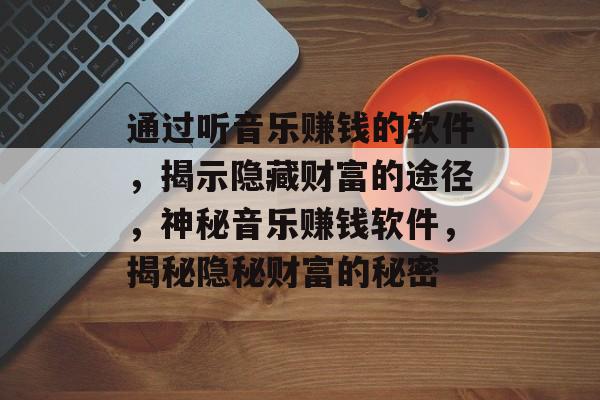 通过听音乐赚钱的软件，揭示隐藏财富的途径，神秘音乐赚钱软件，揭秘隐秘财富的秘密